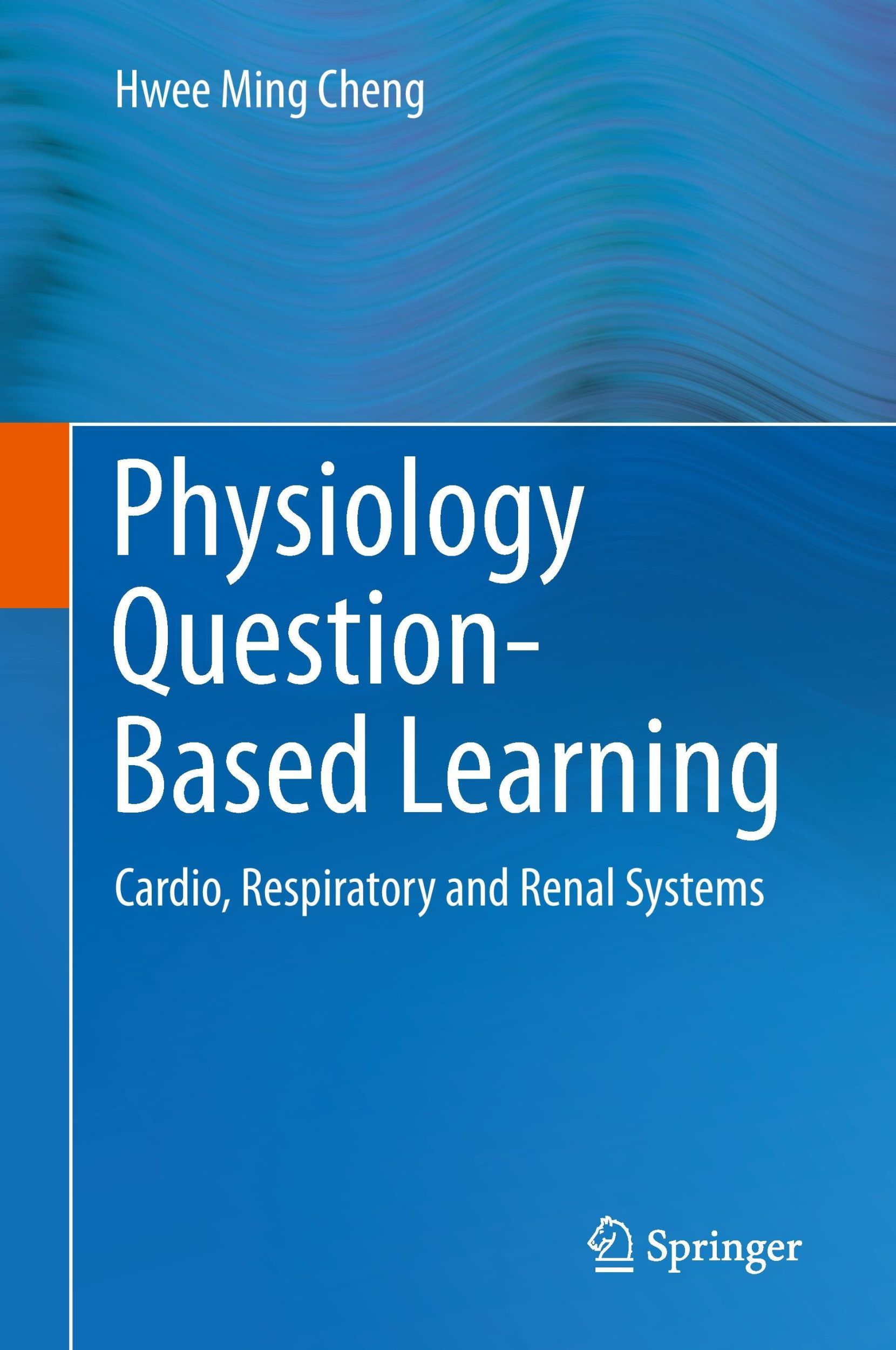 Hwee Ming Cheng

Physiology Question-Based Learning

Cardio, Respiratory and Renal Systems

Springer